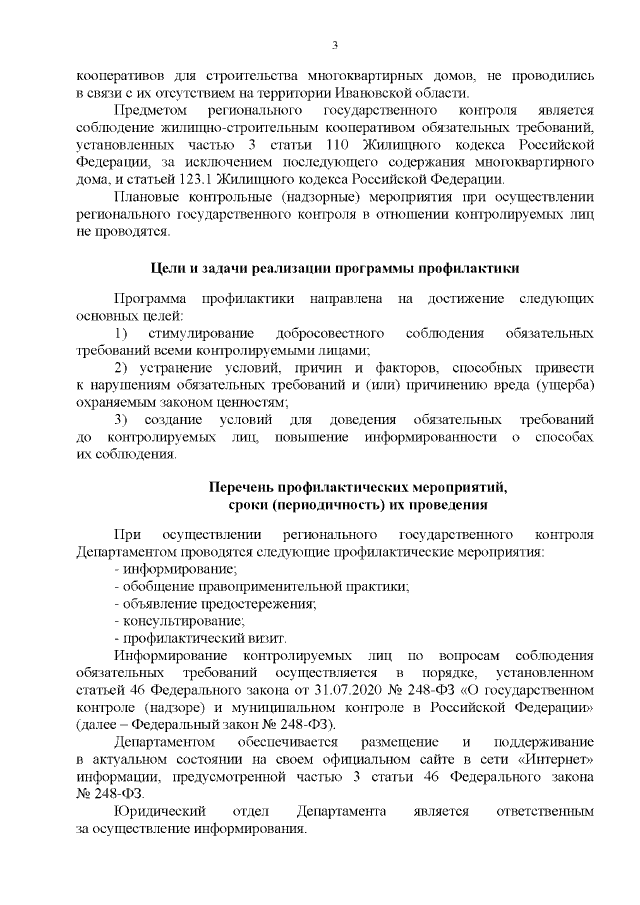 3

кооперативов для строительства многоквартирных домов, не проводились в связи с их отсутствием на территории Ивановской области.

Предметом регионального государственного контроля является соблюдение жилищно-строительным кооперативом обязательных требований, установленных частью 3 статьи 110 Жилищного кодекса Российской Федерации, за исключением последующего содержания многоквартирного дома, и статьей 123.1 Жилищного кодекса Российской Федерации.

Плановые контрольные (надзорные) мероприятия при осуществлении регионального государственного контроля в отношении контролируемых лиц не проводятся.

Цели и задачи реализации программы профилактики

Программа профилактики направлена на достижение следующих основных целей:

1) стимулирование добросовестного соблюдения обязательных требований всеми контролируемыми лицами;

2) устранение условий, причин и факторов, способных привести к нарушениям обязательных требований и (или) причинению вреда (ущерба) охраняемым законом ценностям;

3) создание условий для доведения обязательных требований до контролируемых лиц, повышение информированности о способах их соблюдения.

Перечень профилактических мероприятий, сроки (периодичность) их проведения

При осуществлении регионального государственного контроля Департаментом проводятся следующие профилактические мероприятия:

- информирование;
- обобщение правоприменительной практики;
- объявление предостережения;
- консультирование;
- профилактический визит.

Информирование контролируемых лиц по вопросам соблюдения обязательных требований осуществляется в порядке, установленном статьей 46 Федерального закона от 31.07.2020 № 248-ФЗ «О государственном контроле (надзоре) и муниципальном контроле в Российской Федерации» (далее – Федеральный закон № 248-ФЗ).

Департаментом обеспечивается размещение и поддерживание в актуальном состоянии на своем официальном сайте в сети «Интернет» информации, предусмотренной частью 3 статьи 46 Федерального закона № 248-ФЗ.

Юридический отдел Департамента является ответственным за осуществление информирования.